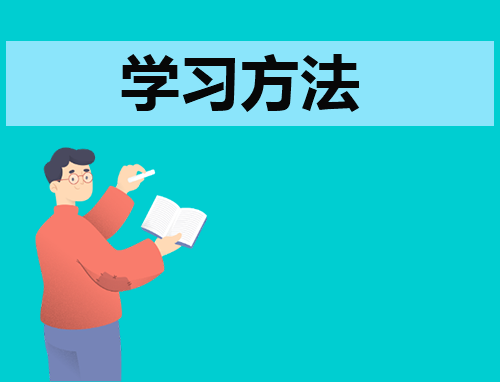 学习方法